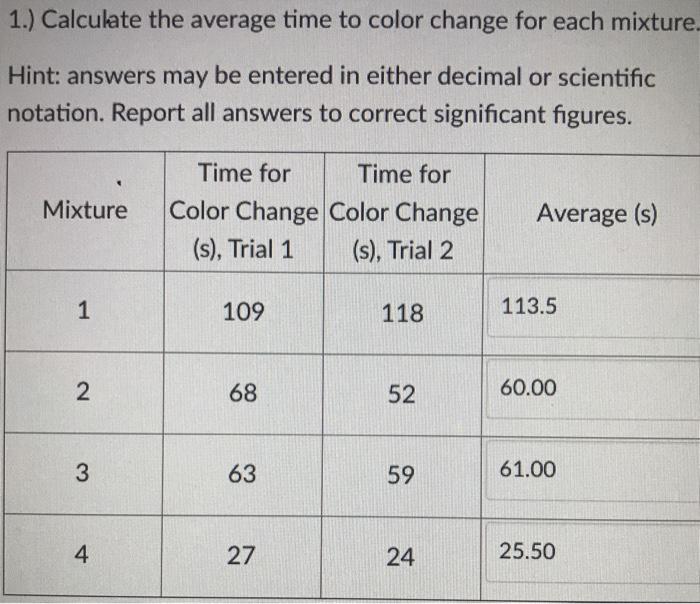 1.) Calculate the average time to color change for each mixture.

Hint: answers may be entered in either decimal or scientific notation. Report all answers to correct significant figures.

| Mixture | Time for Color Change (s), Trial 1 | Time for Color Change (s), Trial 2 | Average (s) |
|---|---|---|---|
| 1 | 109 | 118 | 113.5 |
| 2 | 68 | 52 | 60.00 |
| 3 | 63 | 59 | 61.00 |
| 4 | 27 | 24 | 25.50 |